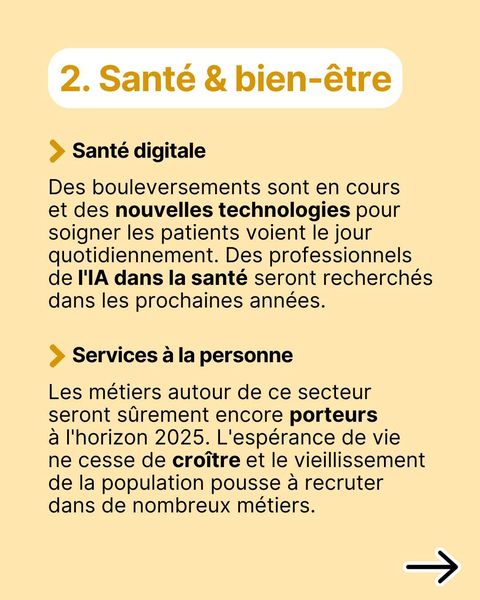 2. Santé & bien-être

Santé digitale

Des bouleversements sont en cours et des nouvelles technologies pour soigner les patients voient le jour quotidiennement. Des professionnels de l'IA dans la santé seront recherchés dans les prochaines années.

Services à la personne

Les métiers autour de ce secteur seront sûrement encore porteurs à l'horizon 2025. L'espérance de vie ne cesse de croître et le vieillissement de la population pousse à recruter dans de nombreux métiers.